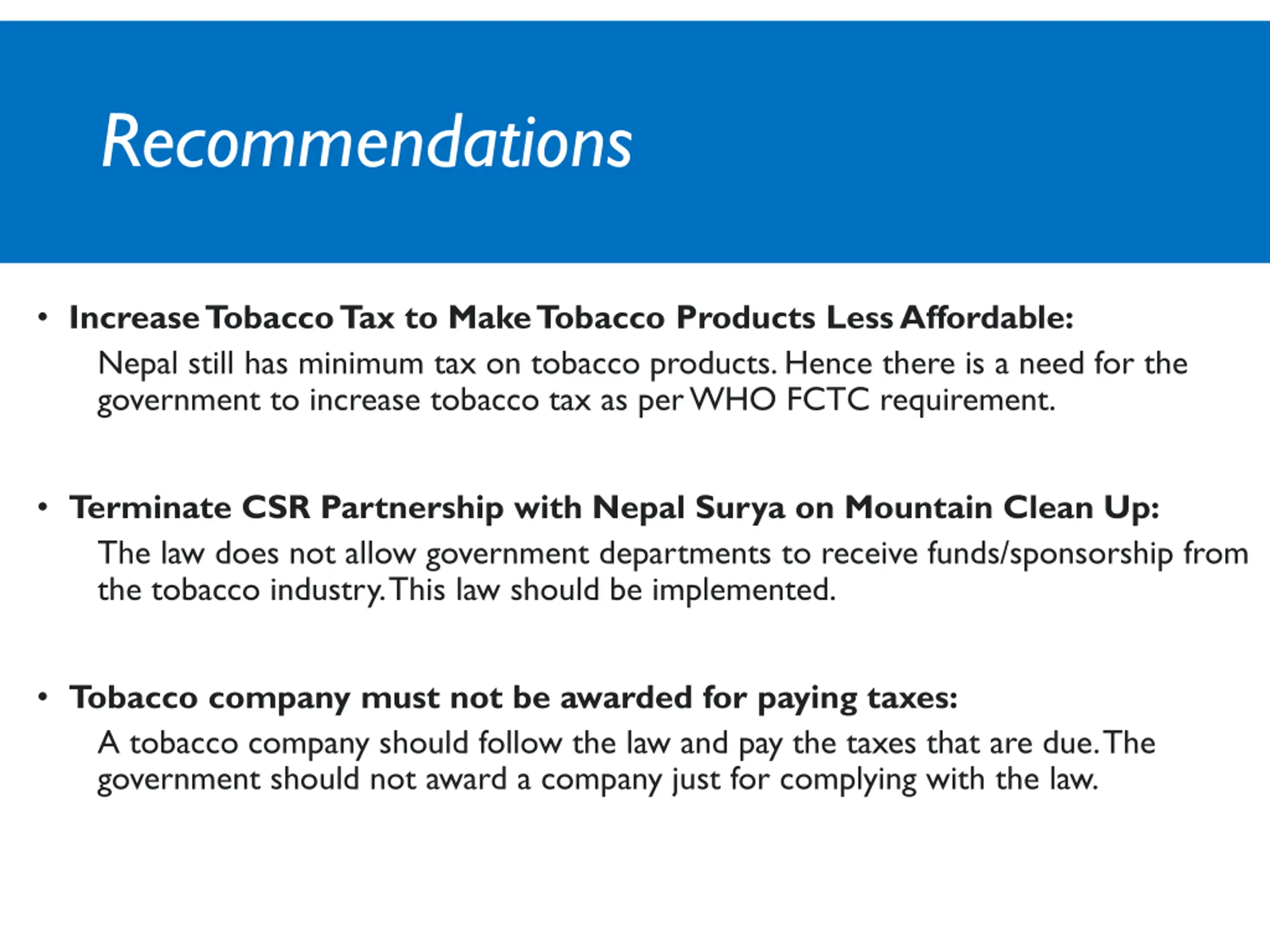 Recommendations

• Increase Tobacco Tax to Make Tobacco Products Less Affordable:
Nepal still has minimum tax on tobacco products. Hence there is a need for the government to increase tobacco tax as per WHO FCTC requirement.

• Terminate CSR Partnership with Nepal Surya on Mountain Clean Up:
The law does not allow government departments to receive funds/sponsorship from the tobacco industry. This law should be implemented.

• Tobacco company must not be awarded for paying taxes:
A tobacco company should follow the law and pay the taxes that are due. The government should not award a company just for complying with the law.